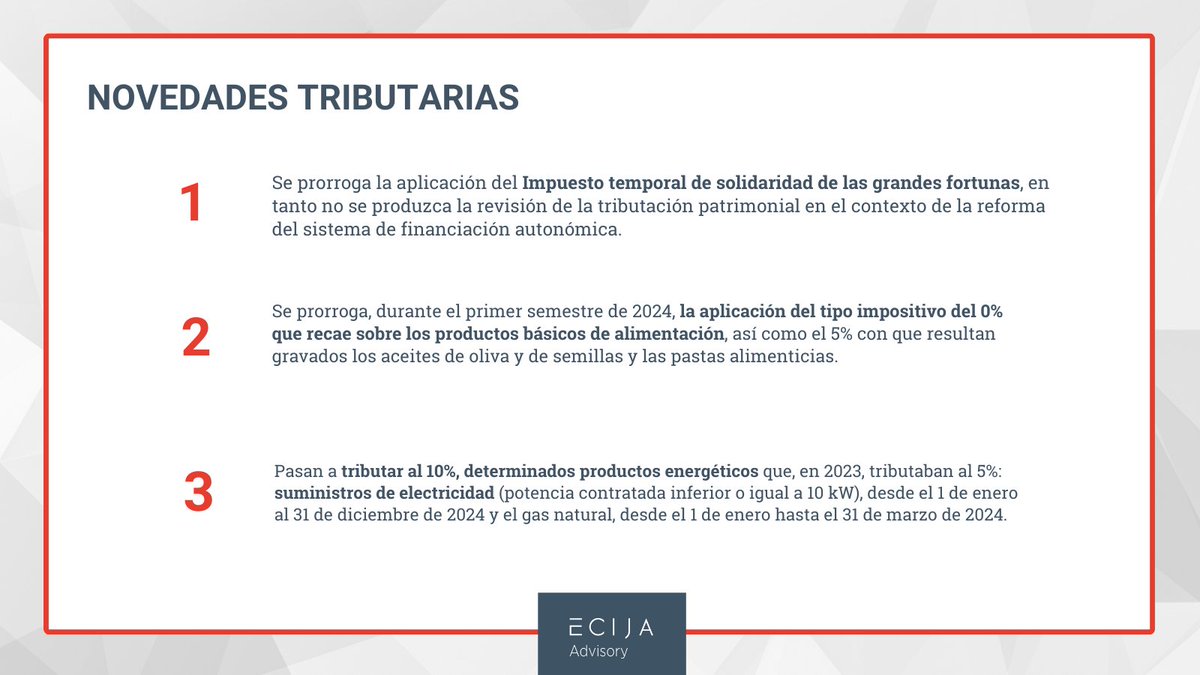 NOVEDADES TRIBUTARIAS

1

Se prorroga la aplicación del Impuesto temporal de solidaridad de las grandes fortunas, en tanto no se produzca la revisión de la tributación patrimonial en el contexto de la reforma del sistema de financiación autonómica.

2

Se prorroga, durante el primer semestre de 2024, la aplicación del tipo impositivo del 0% que recae sobre los productos básicos de alimentación, así como el 5% con que resultan gravados los aceites de oliva y de semillas y las pastas alimenticias.

3

Pasan a tributar al 10%, determinados productos energéticos que, en 2023, tributaban al 5%: suministros de electricidad (potencia contratada inferior o igual a 10 kW), desde el 1 de enero al 31 de diciembre de 2024 y el gas natural, desde el 1 de enero hasta el 31 de marzo de 2024.

ECIJA
Advisory